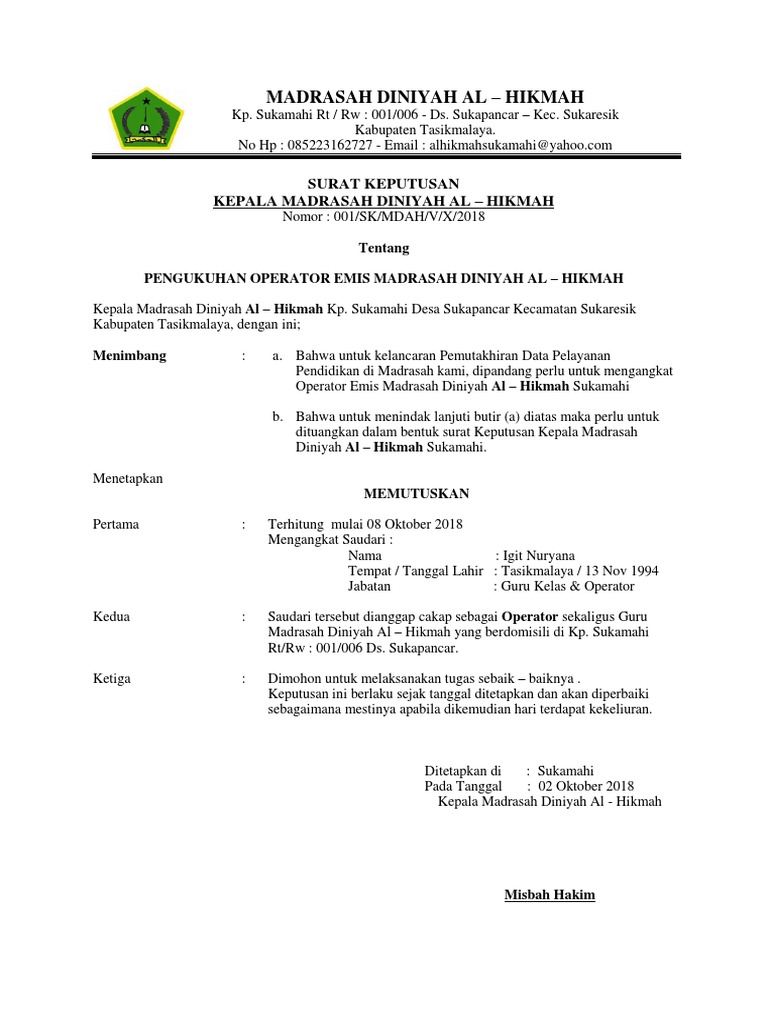 MADRASAH DINIYAH AL – HIKMAH
Kp. Sukamahi Rt / Rw : 001/006 - Ds. Sukapancar – Kec. Sukaresik
Kabupaten Tasikmalaya.
No Hp : 085223162727 - Email : alhikmahsukamahi@yahoo.com

SURAT KEPUTUSAN
KEPALA MADRASAH DINIYAH AL – HIKMAH
Nomor : 001/SK/MDAH/V/X/2018

Tentang

PENGUKUHAN OPERATOR EMIS MADRASAH DINIYAH AL – HIKMAH

Kepala Madrasah Diniyah Al – Hikmah Kp. Sukamahi Desa Sukapancar Kecamatan Sukaresik Kabupaten Tasikmalaya, dengan ini;

Menimbang : a. Bahwa untuk kelancaran Pemutakhiran Data Pelayanan Pendidikan di Madrasah kami, dipandang perlu untuk mengangkat Operator Emis Madrasah Diniyah Al – Hikmah Sukamahi

b. Bahwa untuk menindak lanjuti butir (a) diatas maka perlu untuk dituangkan dalam bentuk surat Keputusan Kepala Madrasah Diniyah Al – Hikmah Sukamahi.

Menetapkan

MEMUTUSKAN

Pertama : Terhitung mulai 08 Oktober 2018
Mengangkat Saudari :
Nama : Igit Nuryana
Tempat / Tanggal Lahir : Tasikmalaya / 13 Nov 1994
Jabatan : Guru Kelas & Operator

Kedua : Saudari tersebut dianggap cakap sebagai Operator sekaligus Guru Madrasah Diniyah Al – Hikmah yang berdomisili di Kp. Sukamahi Rt/Rw : 001/006 Ds. Sukapancar.

Ketiga : Dimohon untuk melaksanakan tugas sebaik – baiknya .
Keputusan ini berlaku sejak tanggal ditetapkan dan akan diperbaiki sebagaimana mestinya apabila dikemudian hari terdapat kekeliuran.

Ditetapkan di : Sukamahi
Pada Tanggal : 02 Oktober 2018
Kepala Madrasah Diniyah Al - Hikmah

Misbah Hakim